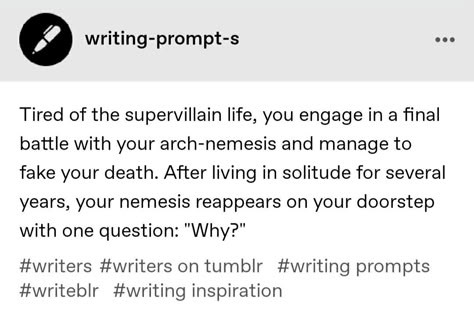 writing-prompt-s

•••

Tired of the supervillain life, you engage in a final battle with your arch-nemesis and manage to fake your death. After living in solitude for several years, your nemesis reappears on your doorstep with one question: "Why?"

#writers #writers on tumblr #writing prompts #writeblr #writing inspiration